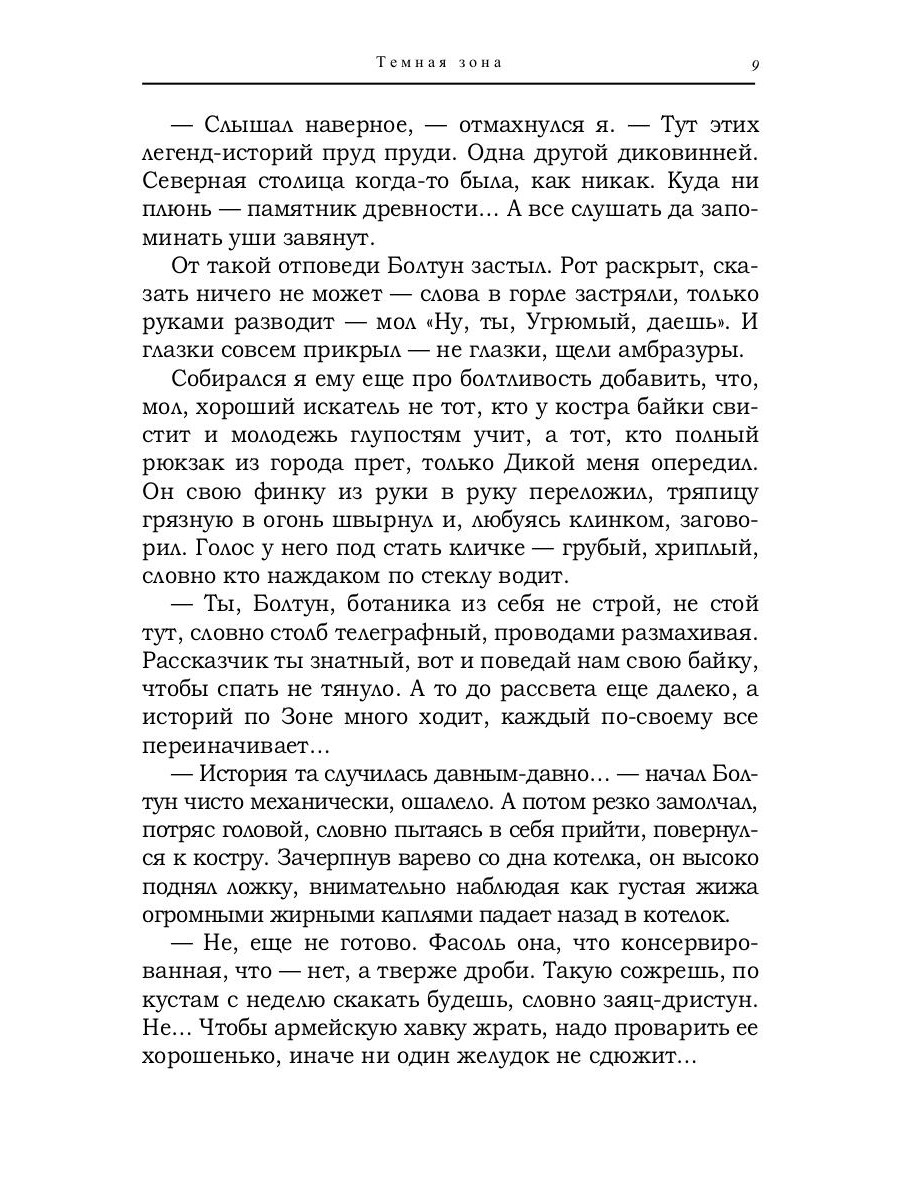 Темная зона

9

— Слышал наверное, — отмахнулся я. — Тут этих легенд-историй пруд пруди. Одна другой диковинней. Северная столица когда-то была, как никак. Куда ни плюнь — памятник древности… А все слушать да запоминать уши завянут.

От такой отповеди Болтун застыл. Рот раскрыт, сказать ничего не может — слова в горле застряли, только руками разводит — мол «Ну, ты, Угрюмый, даешь». И глазки совсем прикрыл — не глазки, щели амбразуры.

Собирался я ему еще про болтливость добавить, что, мол, хороший искатель не тот, кто у костра байки свистит и молодежь глупостям учит, а тот, кто полный рюкзак из города прет, только Дикой меня опередил. Он свою финку из руки в руку переложил, тряпицу грязную в огонь швырнул и, любуясь клинком, заговорил. Голос у него под стать кличке — грубый, хриплый, словно кто наждаком по стеклу водит.

— Ты, Болтун, ботаника из себя не строй, не стой тут, словно столб телеграфный, проводами размахивая. Рассказчик ты знатный, вот и поведай нам свою байку, чтобы спать не тянуло. А то до рассвета еще далеко, а историй по Зоне много ходит, каждый по-своему все переиначивает…

— История та случилась давным-давно… — начал Болтун чисто механически, ошалело. А потом резко замолчал, потряс головой, словно пытаясь в себя прийти, повернулся к костру. Зачерпнув варево со дна котелка, он высоко поднял ложку, внимательно наблюдая как густая жижа огромными жирными каплями падает назад в котелок.

— Не, еще не готово. Фасоль она, что консервированная, что — нет, а тверже дроби. Такую сожрешь, по кустам с неделю скакать будешь, словно заяц-дристун. Не… Чтобы армейскую хавку жрать, надо проварить ее хорошенько, иначе ни один желудок не сдюжит…